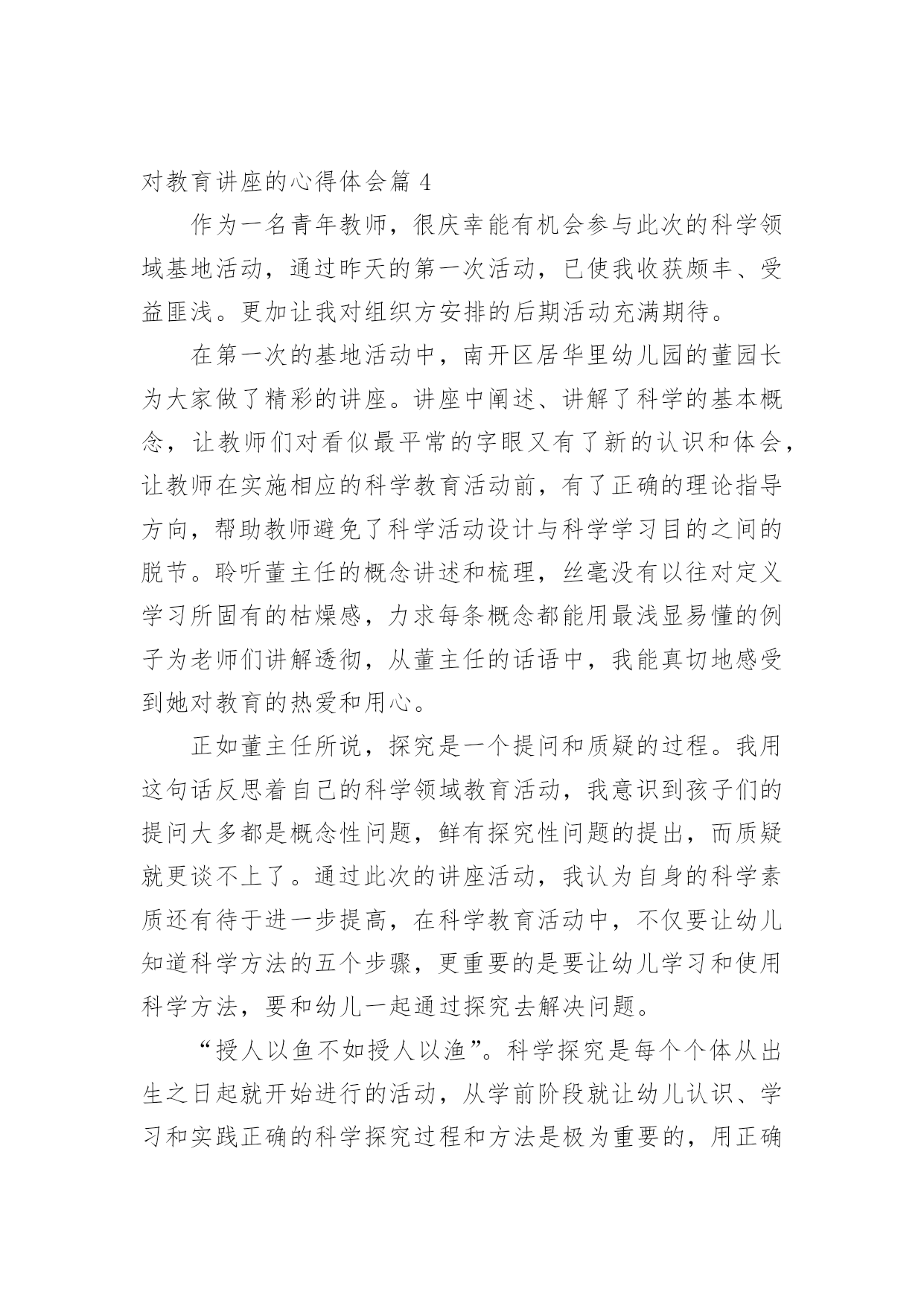 对教育讲座的心得体会篇 4

作为一名青年教师，很庆幸能有机会参与此次的科学领域基地活动，通过昨天的第一次活动，已使我收获颇丰、受益匪浅。更加让我对组织方安排的后期活动充满期待。

在第一次的基地活动中，南开区居华里幼儿园的董园长为大家做了精彩的讲座。讲座中阐述、讲解了科学的基本概念，让教师们对看似最平常的字眼又有了新的认识和体会，让教师在实施相应的科学教育活动前，有了正确的理论指导方向，帮助教师避免了科学活动设计与科学学习目的之间的脱节。聆听董主任的概念讲述和梳理，丝毫没有以往对定义学习所固有的枯燥感，力求每条概念都能用最浅显易懂的例子为老师们讲解透彻，从董主任的话语中，我能真切地感受到她对教育的热爱和用心。

正如董主任所说，探究是一个提问和质疑的过程。我用这句话反思着自己的科学领域教育活动，我意识到孩子们的提问大多都是概念性问题，鲜有探究性问题的提出，而质疑就更谈不上了。通过此次的讲座活动，我认为自身的科学素质还有待于进一步提高，在科学教育活动中，不仅要让幼儿知道科学方法的五个步骤，更重要的是要让幼儿学习和使用科学方法，要和幼儿一起通过探究去解决问题。

“授人以鱼不如授人以渔”。科学探究是每个个体从出生之日起就开始进行的活动，从学前阶段就让幼儿认识、学习和实践正确的科学探究过程和方法是极为重要的，用正确